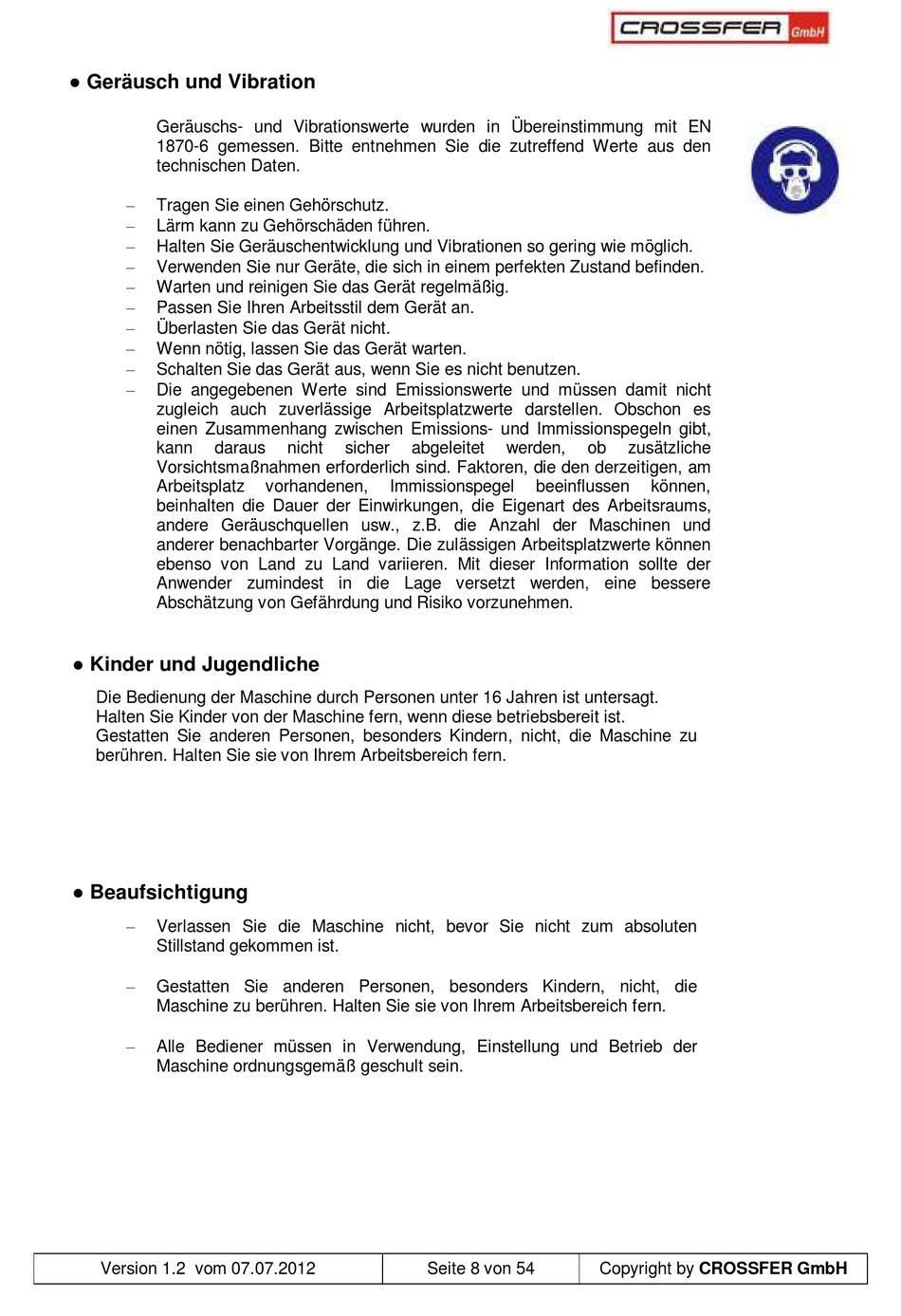 CROSSFER GmbH

● Geräusch und Vibration

Geräuschs- und Vibrationswerte wurden in Übereinstimmung mit EN 1870-6 gemessen. Bitte entnehmen Sie die zutreffend Werte aus den technischen Daten.

– Tragen Sie einen Gehörschutz.
– Lärm kann zu Gehörschäden führen.
– Halten Sie Geräuschentwicklung und Vibrationen so gering wie möglich.
– Verwenden Sie nur Geräte, die sich in einem perfekten Zustand befinden.
– Warten und reinigen Sie das Gerät regelmäßig.
– Passen Sie Ihren Arbeitsstil dem Gerät an.
– Überlasten Sie das Gerät nicht.
– Wenn nötig, lassen Sie das Gerät warten.
– Schalten Sie das Gerät aus, wenn Sie es nicht benutzen.
– Die angegebenen Werte sind Emissionswerte und müssen damit nicht zugleich auch zuverlässige Arbeitsplatzwerte darstellen. Obschon es einen Zusammenhang zwischen Emissions- und Immissionspegeln gibt, kann daraus nicht sicher abgeleitet werden, ob zusätzliche Vorsichtsmaßnahmen erforderlich sind. Faktoren, die den derzeitigen, am Arbeitsplatz vorhandenen, Immissionspegel beeinflussen können, beinhalten die Dauer der Einwirkungen, die Eigenart des Arbeitsraums, andere Geräuschquellen usw., z.B. die Anzahl der Maschinen und anderer benachbarter Vorgänge. Die zulässigen Arbeitsplatzwerte können ebenso von Land zu Land variieren. Mit dieser Information sollte der Anwender zumindest in die Lage versetzt werden, eine bessere Abschätzung von Gefährdung und Risiko vorzunehmen.

● Kinder und Jugendliche

Die Bedienung der Maschine durch Personen unter 16 Jahren ist untersagt.
Halten Sie Kinder von der Maschine fern, wenn diese betriebsbereit ist.
Gestatten Sie anderen Personen, besonders Kindern, nicht, die Maschine zu berühren. Halten Sie sie von Ihrem Arbeitsbereich fern.

● Beaufsichtigung

– Verlassen Sie die Maschine nicht, bevor Sie nicht zum absoluten Stillstand gekommen ist.

– Gestatten Sie anderen Personen, besonders Kindern, nicht, die Maschine zu berühren. Halten Sie sie von Ihrem Arbeitsbereich fern.

– Alle Bediener müssen in Verwendung, Einstellung und Betrieb der Maschine ordnungsgemäß geschult sein.

| Version 1.2 vom 07.07.2012 | Seite 8 von 54 | Copyright by CROSSFER GmbH |
|---|---|---|